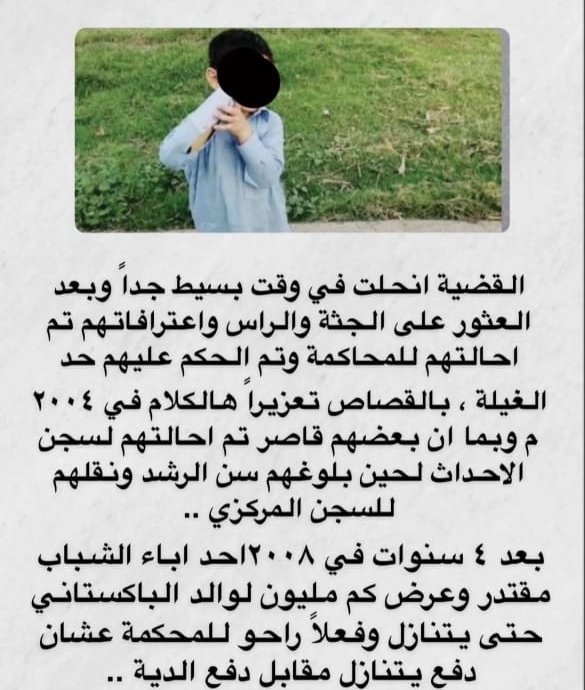 القضية انحلت في وقت بسيط جداً وبعد العثور على الجثة والراس واعترافاتهم تم احالتهم للمحاكمة وتم الحكم عليهم حد الغيلة ، بالقصاص تعزيراً هالكلام في ٢٠٠٤ م وبما ان بعضهم قاصر تم احالتهم لسجن الاحداث لحين بلوغهم سن الرشد ونقلهم للسجن المركزي ..

بعد ٤ سنوات في ٢٠٠٨احد اباء الشباب مقتدر وعرض كم مليون لوالد الباكستاني حتى يتنازل وفعلاً راحو للمحكمة عشان دفع يتنازل مقابل دفع الدية ..